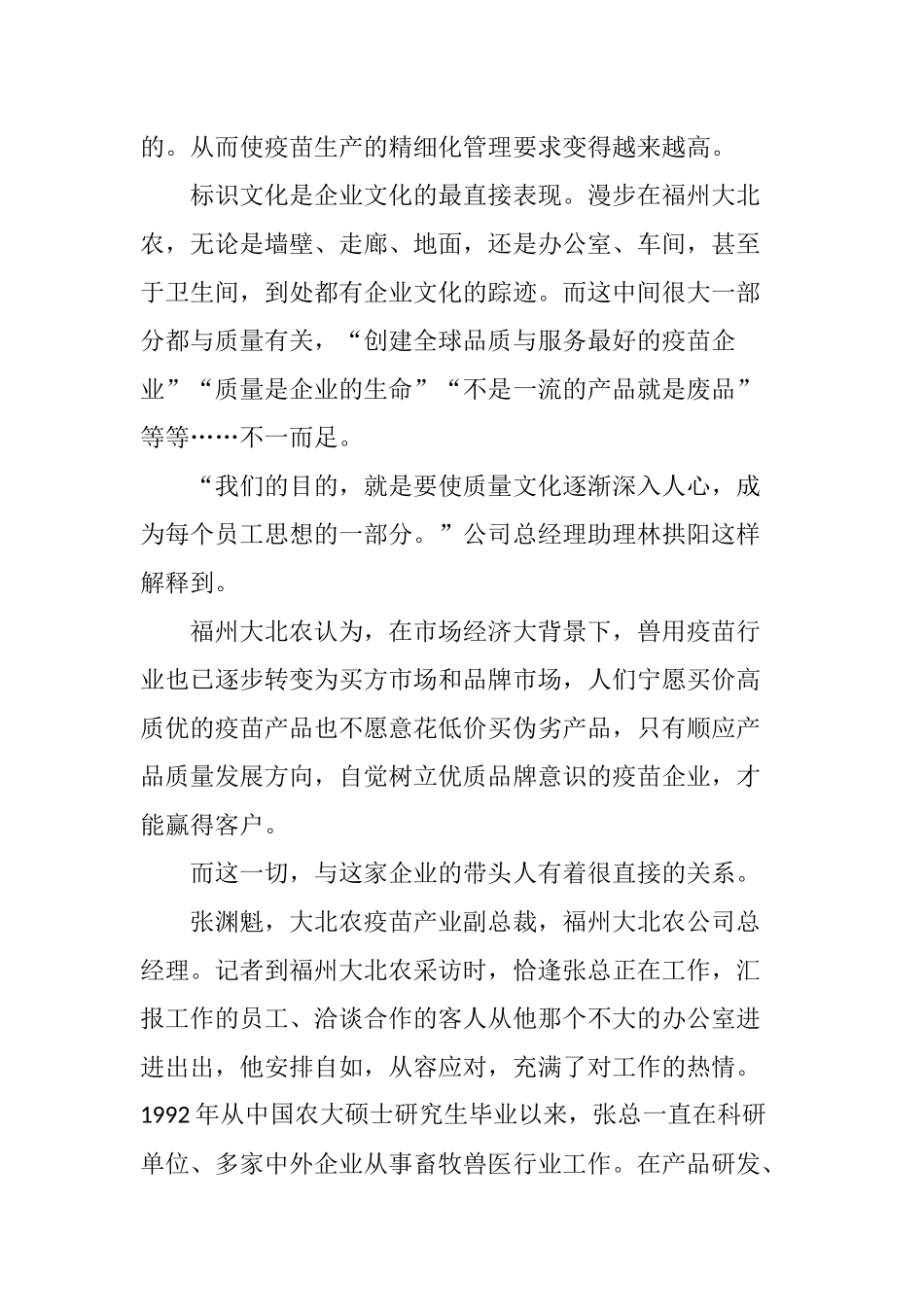 的。从而使疫苗生产的精细化管理要求变得越来越高。

标识文化是企业文化的最直接表现。漫步在福州大北农，无论是墙壁、走廊、地面，还是办公室、车间，甚至于卫生间，到处都有企业文化的踪迹。而这中间很大一部分都与质量有关，“创建全球品质与服务最好的疫苗企业”“质量是企业的生命”“不是一流的产品就是废品”等等……不一而足。

“我们的目的，就是要使质量文化逐渐深入人心，成为每个员工思想的一部分。”公司总经理助理林拱阳这样解释到。

福州大北农认为，在市场经济大背景下，兽用疫苗行业也已逐步转变为买方市场和品牌市场，人们宁愿买价高质优的疫苗产品也不愿意花低价买伪劣产品，只有顺应产品质量发展方向，自觉树立优质品牌意识的疫苗企业，才能赢得客户。

而这一切，与这家企业的带头人有着很直接的关系。

张渊魁，大北农疫苗产业副总裁，福州大北农公司总经理。记者到福州大北农采访时，恰逢张总正在工作，汇报工作的员工、洽谈合作的客人从他那个不大的办公室进进出出，他安排自如，从容应对，充满了对工作的热情。1992 年从中国农大硕士研究生毕业以来，张总一直在科研单位、多家中外企业从事畜牧兽医行业工作。在产品研发、